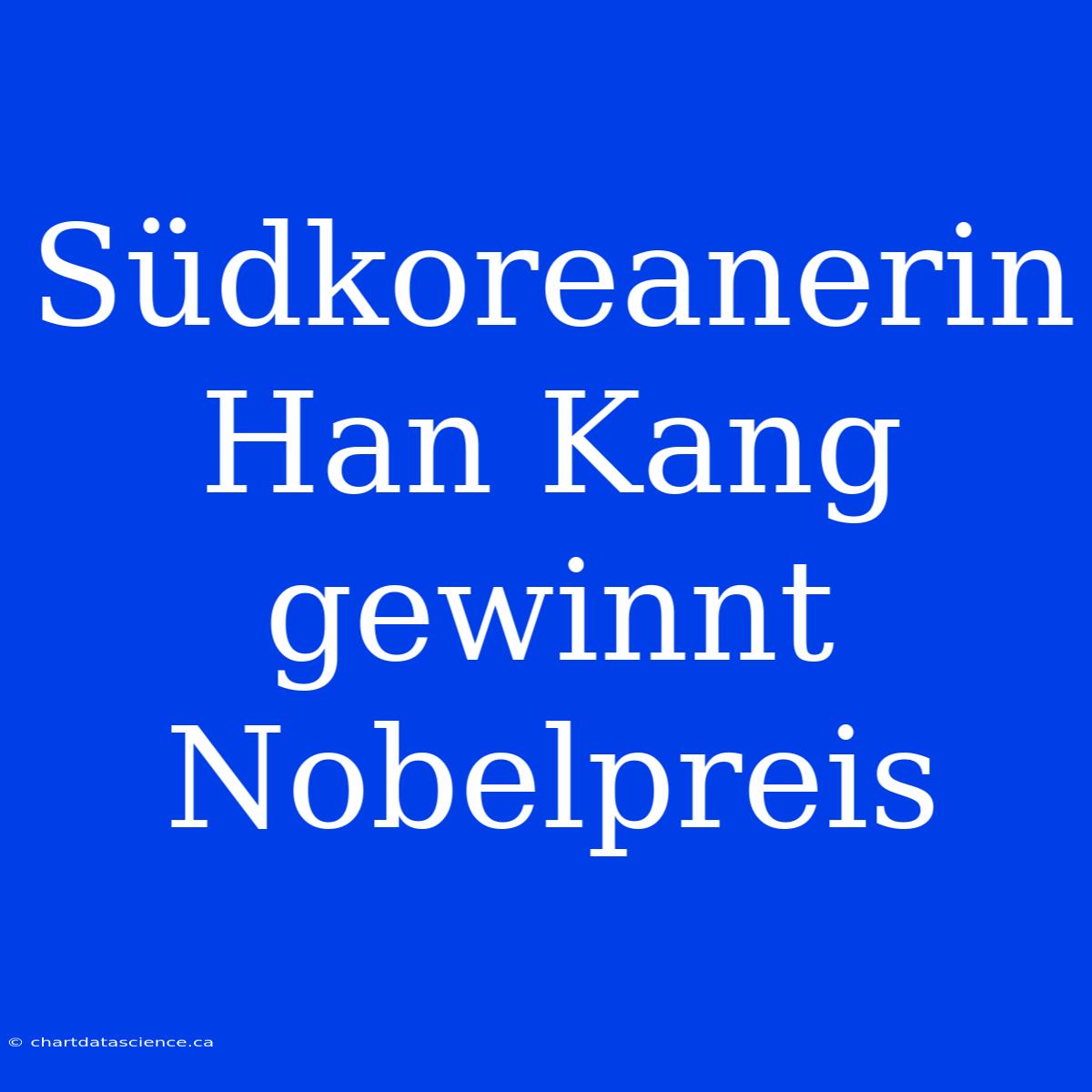 Südkoreanerin Han Kang gewinnt Nobelpreis

© chartdatascience.ca